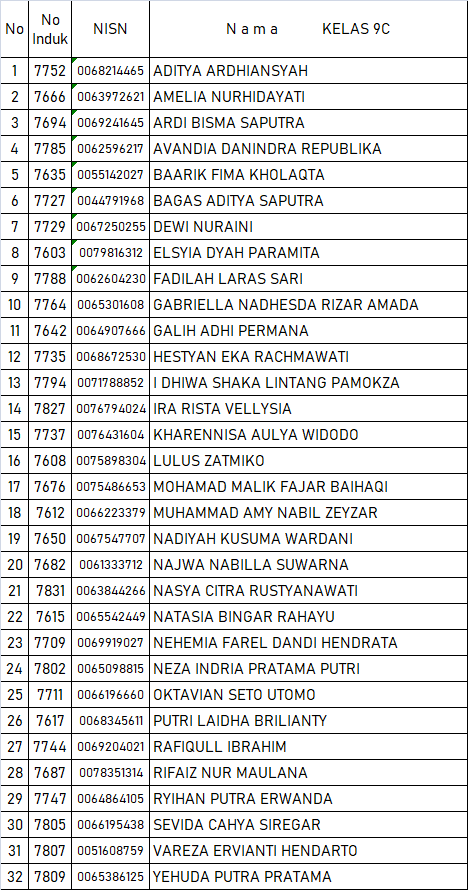 | No | No Induk | NISN | N a m a KELAS 9C |
|---|---|---|---|
| 1 | 7752 | 0068214465 | ADITYA ARDHIANSYAH |
| 2 | 7666 | 0063972621 | AMELIA NURHIDAYATI |
| 3 | 7694 | 0069241645 | ARDI BISMA SAPUTRA |
| 4 | 7785 | 0062596217 | AVANDIA DANINDRA REPUBLIKA |
| 5 | 7635 | 0055142027 | BAARIK FIMA KHOLAQTA |
| 6 | 7727 | 0044791968 | BAGAS ADITYA SAPUTRA |
| 7 | 7729 | 0067250255 | DEWI NURAINI |
| 8 | 7603 | 0079816312 | ELSYIA DYAH PARAMITA |
| 9 | 7788 | 0062604230 | FADILAH LARAS SARI |
| 10 | 7764 | 0065301608 | GABRIELLA NADHESDA RIZAR AMADA |
| 11 | 7642 | 0064907666 | GALIH ADHI PERMANA |
| 12 | 7735 | 0068672530 | HESTYAN EKA RACHMAWATI |
| 13 | 7794 | 0071788852 | I DHIWA SHAKA LINTANG PAMOKZA |
| 14 | 7827 | 0076794024 | IRA RISTA VELLYSIA |
| 15 | 7737 | 0076431604 | KHARENNISA AULYA WIDODO |
| 16 | 7608 | 0075898304 | LULUS ZATMIKO |
| 17 | 7676 | 0075486653 | MOHAMAD MALIK FAJAR BAIHAQI |
| 18 | 7612 | 0066223379 | MUHAMMAD AMY NABIL ZEYZAR |
| 19 | 7650 | 0067547707 | NADIYAH KUSUMA WARDANI |
| 20 | 7682 | 0061333712 | NAJWA NABILLA SUWARNA |
| 21 | 7831 | 0063844266 | NASYA CITRA RUSTYANAWATI |
| 22 | 7615 | 0065542449 | NATASIA BINGAR RAHAYU |
| 23 | 7709 | 0069919027 | NEHEMIA FAREL DANDI HENDRATA |
| 24 | 7802 | 0065098815 | NEZA INDRIA PRATAMA PUTRI |
| 25 | 7711 | 0066196660 | OKTAVIAN SETO UTOMO |
| 26 | 7617 | 0068345611 | PUTRI LAIDHA BRILIANTY |
| 27 | 7744 | 0069204021 | RAFIQULL IBRAHIM |
| 28 | 7687 | 0078351314 | RIFAIZ NUR MAULANA |
| 29 | 7747 | 0064864105 | RYIHAN PUTRA ERWANDA |
| 30 | 7805 | 0066195438 | SEVIDA CAHYA SIREGAR |
| 31 | 7807 | 0051608759 | VAREZA ERVIANTI HENDARTO |
| 32 | 7809 | 0065386125 | YEHUDA PUTRA PRATAMA |